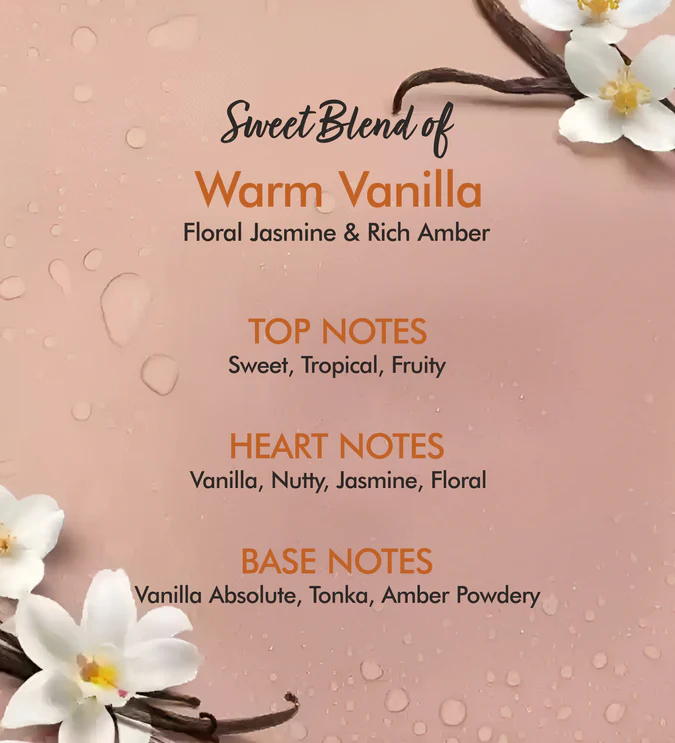 Sweet Blend of

Warm Vanilla

Floral Jasmine & Rich Amber

TOP NOTES

Sweet, Tropical, Fruity

HEART NOTES

Vanilla, Nutty, Jasmine, Floral

BASE NOTES

Vanilla Absolute, Tonka, Amber Powdery